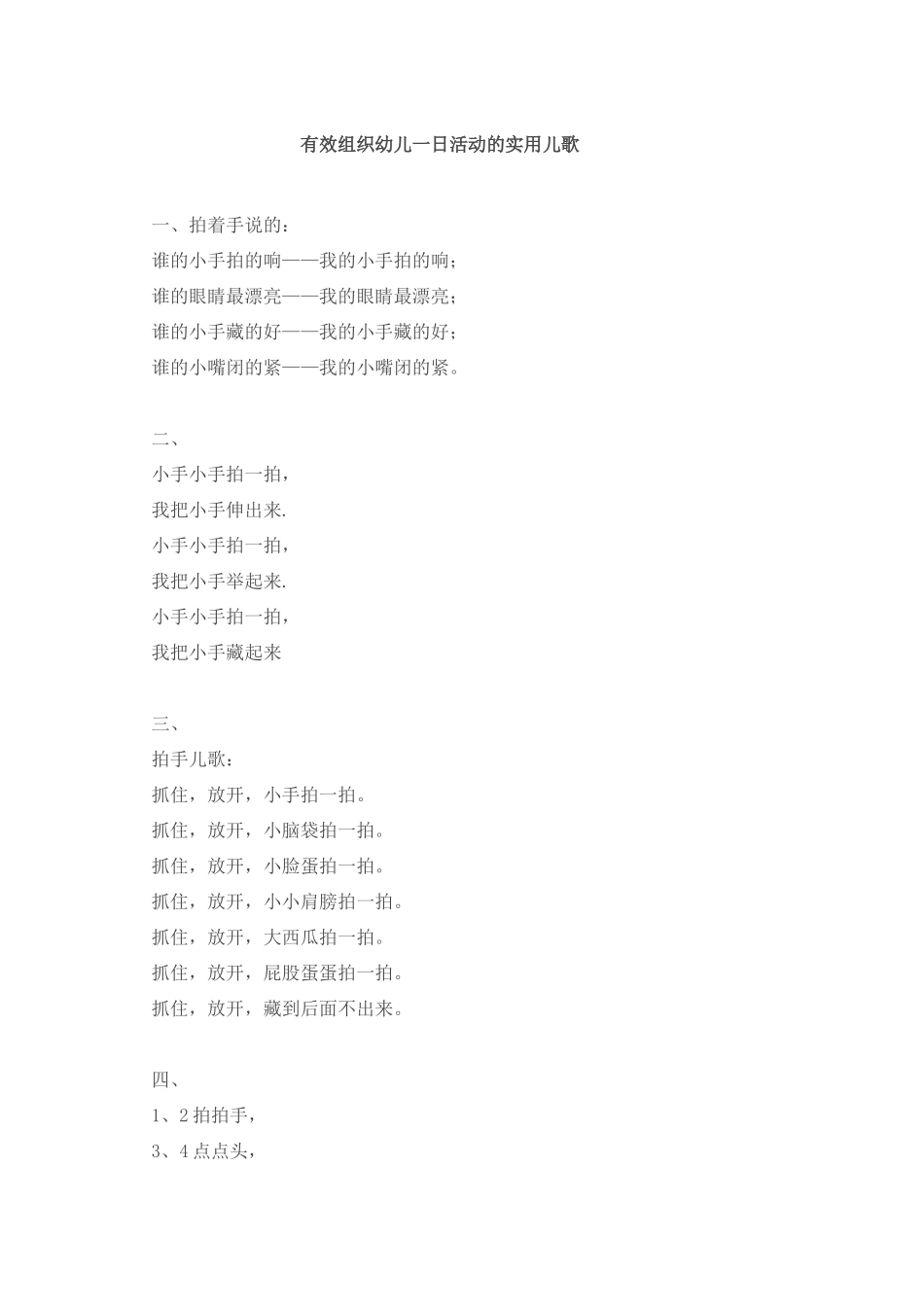 有效组织幼儿一日活动的实用儿歌

一、拍着手说的：
谁的小手拍的响——我的小手拍的响；
谁的眼睛最漂亮——我的眼睛最漂亮；
谁的小手藏的好——我的小手藏的好；
谁的小嘴闭的紧——我的小嘴闭的紧。

二、
小手小手拍一拍，
我把小手伸出来.
小手小手拍一拍，
我把小手举起来.
小手小手拍一拍，
我把小手藏起来

三、
拍手儿歌：
抓住，放开，小手拍一拍。
抓住，放开，小脑袋拍一拍。
抓住，放开，小脸蛋拍一拍。
抓住，放开，小小肩膀拍一拍。
抓住，放开，大西瓜拍一拍。
抓住，放开，屁股蛋蛋拍一拍。
抓住，放开，藏到后面不出来。

四、
1、2 拍拍手，
3、4 点点头，